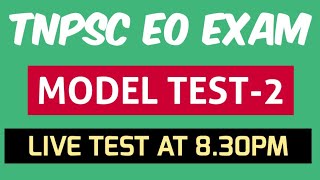 TNPSC EO EXAM

MODEL TEST-2

LIVE TEST AT 8.30PM